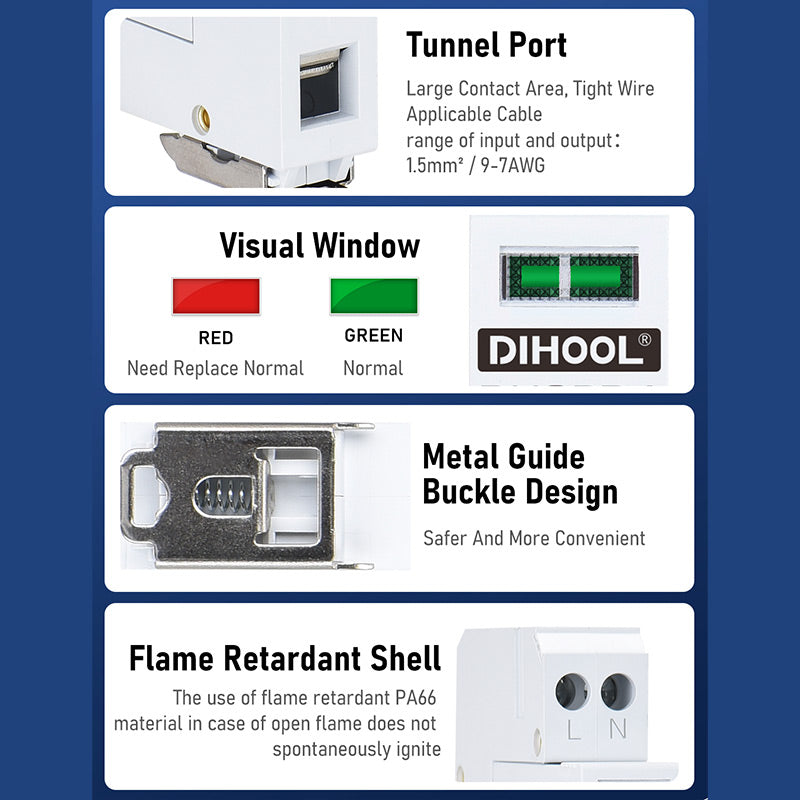 Tunnel Port

Large Contact Area, Tight Wire Applicable Cable range of input and output: 1.5mm² / 9-7AWG

Visual Window

RED
Need Replace Normal

GREEN
Normal

DIHOOL®

Metal Guide Buckle Design

Safer And More Convenient

Flame Retardant Shell

The use of flame retardant PA66 material in case of open flame does not spontaneously ignite

L N